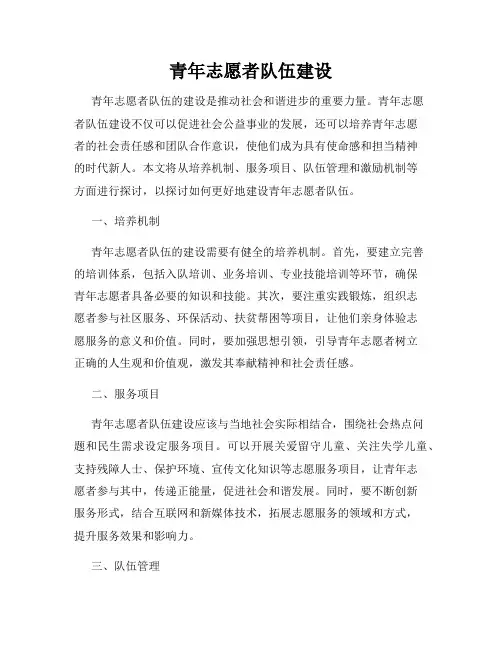 青年志愿者队伍建设

青年志愿者队伍的建设是推动社会和谐进步的重要力量。青年志愿者队伍建设不仅可以促进社会公益事业的发展，还可以培养青年志愿者的社会责任感和团队合作意识，使他们成为具有使命感和担当精神的时代新人。本文将从培养机制、服务项目、队伍管理和激励机制等方面进行探讨，以探讨如何更好地建设青年志愿者队伍。

一、培养机制

青年志愿者队伍的建设需要有健全的培养机制。首先，要建立完善的培训体系，包括入队培训、业务培训、专业技能培训等环节，确保青年志愿者具备必要的知识和技能。其次，要注重实践锻炼，组织志愿者参与社区服务、环保活动、扶贫帮困等项目，让他们亲身体验志愿服务的意义和价值。同时，要加强思想引领，引导青年志愿者树立正确的人生观和价值观，激发其奉献精神和社会责任感。

二、服务项目

青年志愿者队伍建设应该与当地社会实际相结合，围绕社会热点问题和民生需求设定服务项目。可以开展关爱留守儿童、关注失学儿童、支持残障人士、保护环境、宣传文化知识等志愿服务项目，让青年志愿者参与其中，传递正能量，促进社会和谐发展。同时，要不断创新服务形式，结合互联网和新媒体技术，拓展志愿服务的领域和方式，提升服务效果和影响力。

三、队伍管理